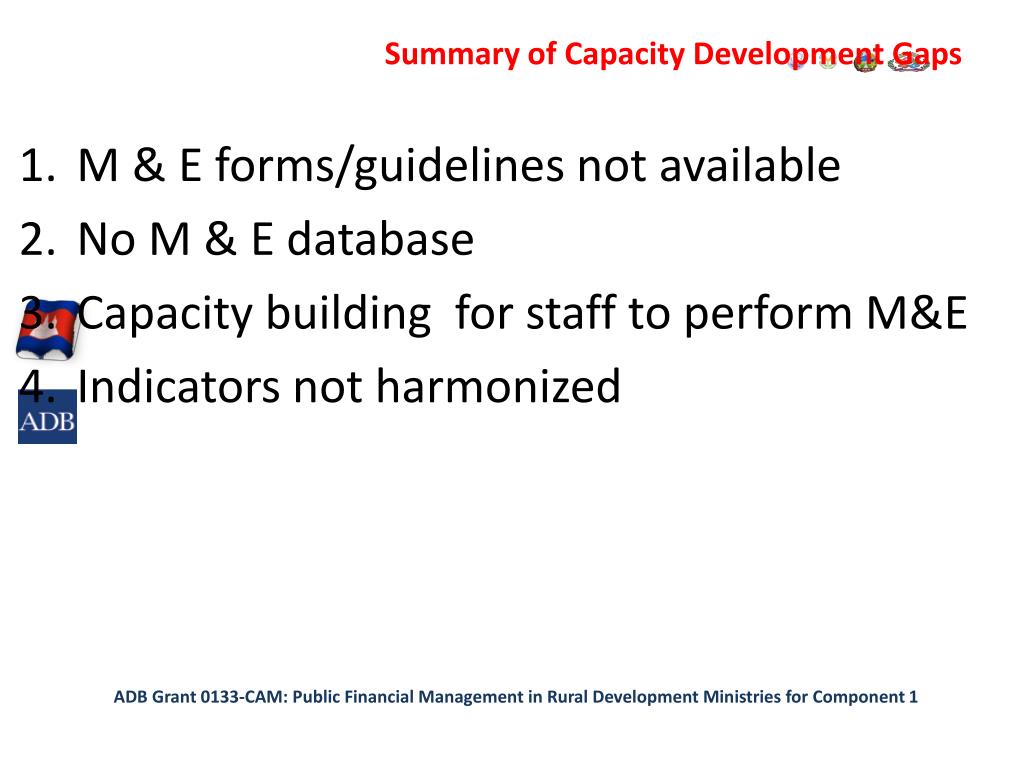 Summary of Capacity Development Gaps

1. M & E forms/guidelines not available
2. No M & E database
3. Capacity building  for staff to perform M&E
4. Indicators not harmonized

ADB

ADB Grant 0133-CAM: Public Financial Management in Rural Development Ministries for Component 1